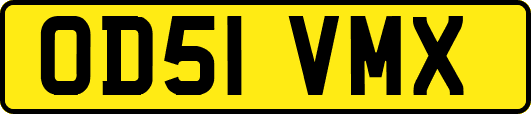 OD51 VMX